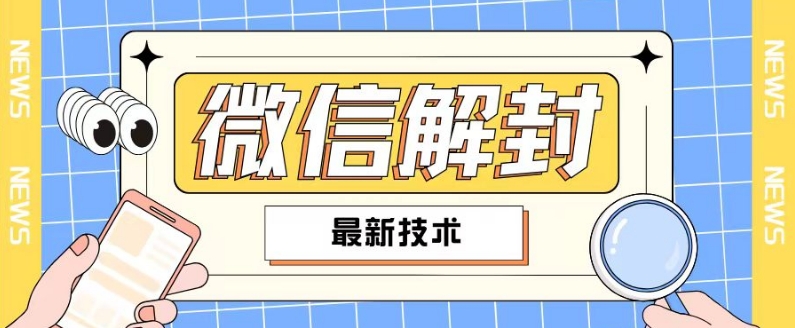 NEWS
NEWS

微信解封

最新技术

NEWS
NEWS